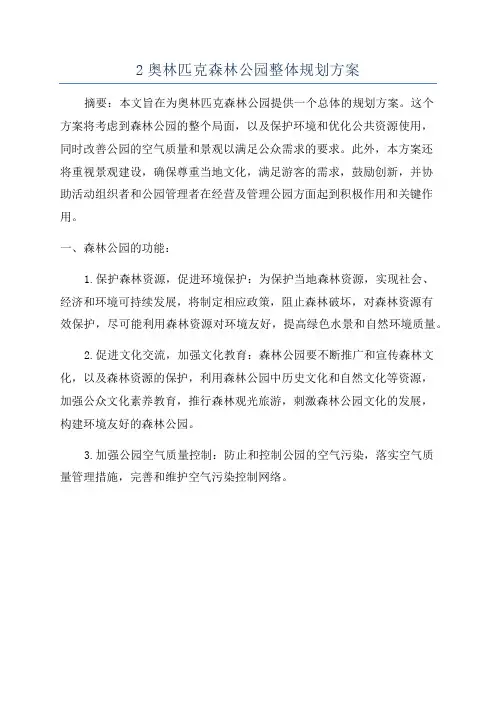 2 奥林匹克森林公园整体规划方案

摘要：本文旨在为奥林匹克森林公园提供一个总体的规划方案。这个方案将考虑到森林公园的整个局面，以及保护环境和优化公共资源使用，同时改善公园的空气质量和景观以满足公众需求的要求。此外，本方案还将重视景观建设，确保尊重当地文化，满足游客的需求，鼓励创新，并协助活动组织者和公园管理者在经营及管理公园方面起到积极作用和关键作用。

一、森林公园的功能：

1.保护森林资源，促进环境保护：为保护当地森林资源，实现社会、经济和环境可持续发展，将制定相应政策，阻止森林破坏，对森林资源有效保护，尽可能利用森林资源对环境友好，提高绿色水景和自然环境质量。

2.促进文化交流，加强文化教育：森林公园要不断推广和宣传森林文化，以及森林资源的保护，利用森林公园中历史文化和自然文化等资源，加强公众文化素养教育，推行森林观光旅游，刺激森林公园文化的发展，构建环境友好的森林公园。

3.加强公园空气质量控制：防止和控制公园的空气污染，落实空气质量管理措施，完善和维护空气污染控制网络。